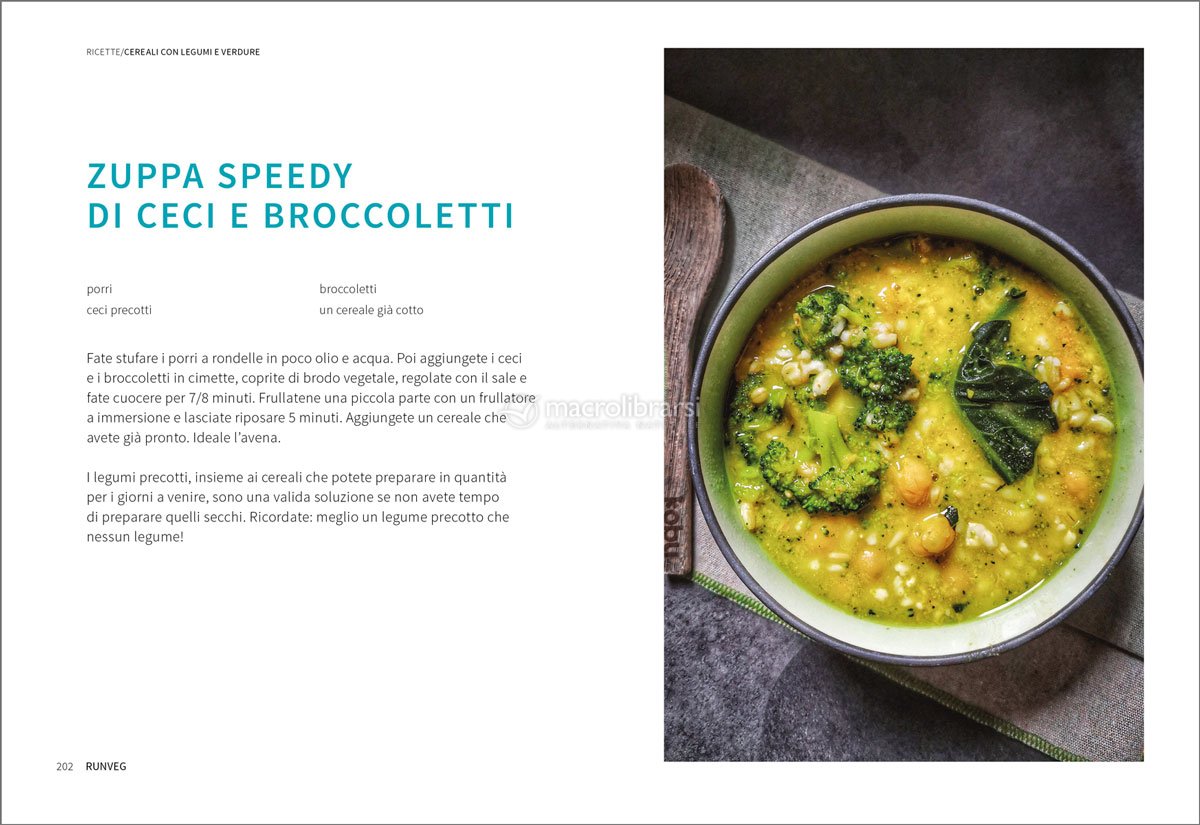 RICETTE/CEREALI CON LEGUMI E VERDURE

ZUPPA SPEEDY
DI CECI E BROCCOLETTI

porri
ceci precotti

broccoletti
un cereale già cotto

Fate stufare i porri a rondelle in poco olio e acqua. Poi aggiungete i ceci e i broccoletti in cimette, coprite di brodo vegetale, regolate con il sale e fate cuocere per 7/8 minuti. Frullatene una piccola parte con un frullatore a immersione e lasciate riposare 5 minuti. Aggiungete un cereale che avete già pronto. Ideale l'avena.

I legumi precotti, insieme ai cereali che potete preparare in quantità per i giorni a venire, sono una valida soluzione se non avete tempo di preparare quelli secchi. Ricordate: meglio un legume precotto che nessun legume!

macrolibrarsi

kobu

202 RUNVEG